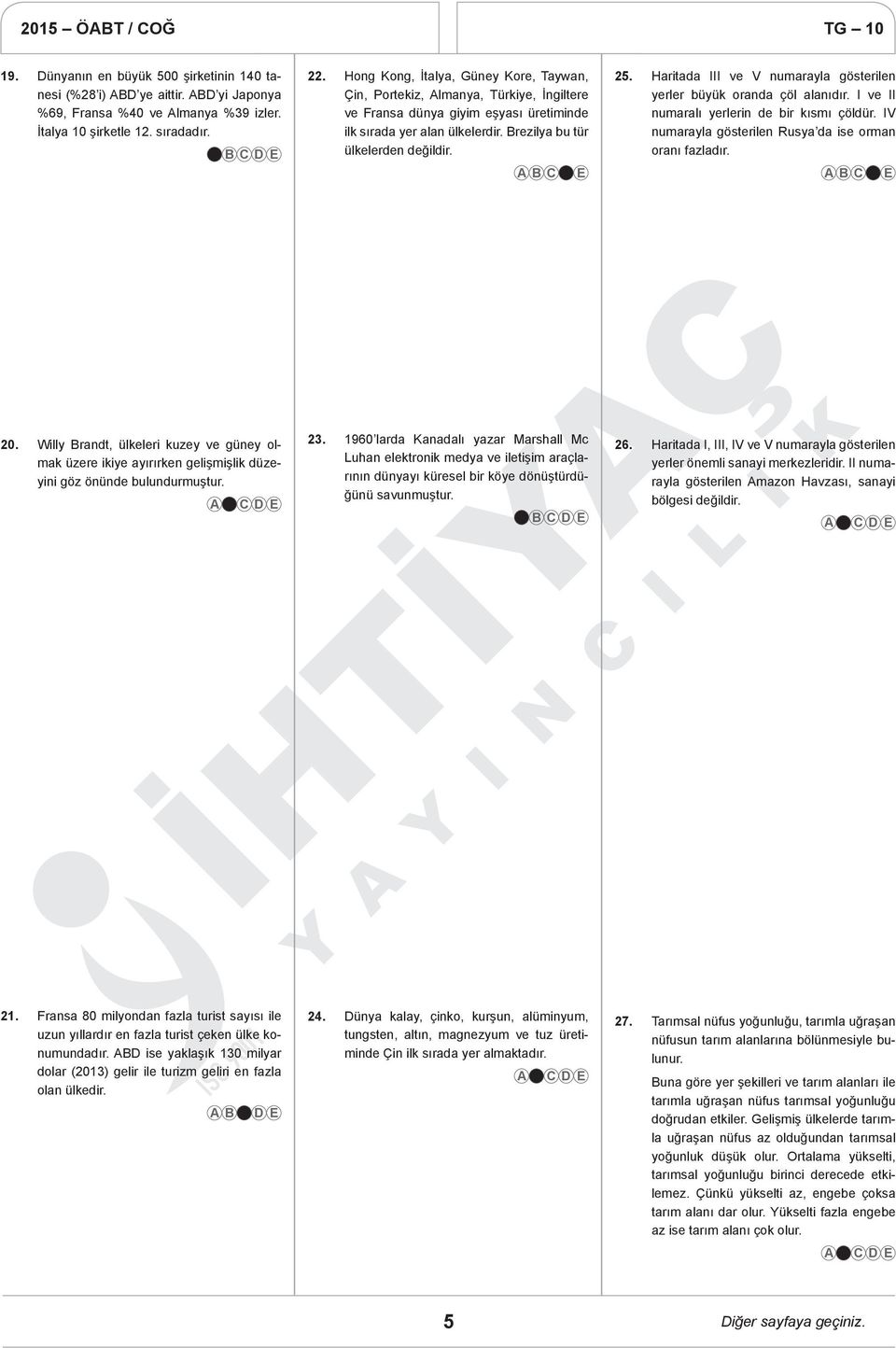 2015 – ÖABT / COĞ

TG – 10

19. Dünyanın en büyük 500 şirketinin 140 tanesi (%28'i) ABD'ye aittir. ABD'yi Japonya %69, Fransa %40 ve Almanya %39 izler. İtalya 10 şirketle 12. sıradadır.

B C D E

20. Willy Brandt, ülkeleri kuzey ve güney olmak üzere ikiye ayırırken gelişmişlik düzeyini göz önünde bulundurmuştur.

A C D E

21. Fransa 80 milyondan fazla turist sayısı ile uzun yıllardır en fazla turist çeken ülke konumundadır. ABD ise yaklaşık 130 milyar dolar (2013) gelir ile turizm geliri en fazla olan ülkedir.

A B D E

22. Hong Kong, İtalya, Güney Kore, Taywan, Çin, Portekiz, Almanya, Türkiye, İngiltere ve Fransa dünya giyim eşyası üretiminde ilk sırada yer alan ülkelerdir. Brezilya bu tür ülkelerden değildir.

A B C E

23. 1960'larda Kanadalı yazar Marshall Mc Luhan elektronik medya ve iletişim araçlarının dünyayı küresel bir köye dönüştürdüğünü savunmuştur.

B C D E

24. Dünya kalay, çinko, kurşun, alüminyum, tungsten, altın, magnezyum ve tuz üretiminde Çin ilk sırada yer almaktadır.

A C D E

25. Haritada III ve V numarayla gösterilen yerler büyük oranda çöl alanıdır. I ve II numaralı yerlerin de bir kısmı çöldür. IV numarayla gösterilen Rusya'da ise orman oranı fazladır.

A B C E

26. Haritada I, III, IV ve V numarayla gösterilen yerler önemli sanayi merkezleridir. II numarayla gösterilen Amazon Havzası, sanayi bölgesi değildir.

A C D E

27. Tarımsal nüfus yoğunluğu, tarımla uğraşan nüfusun tarım alanlarına bölünmesiyle bulunur.

Buna göre yer şekilleri ve tarım alanları ile tarımla uğraşan nüfus tarımsal yoğunluğu doğrudan etkiler. Gelişmiş ülkelerde tarımla uğraşan nüfus az olduğundan tarımsal yoğunluk düşük olur. Ortalama yükselti, tarımsal yoğunluğu birinci derecede etkilemez. Çünkü yükselti az, engebe çoksa tarım alanı dar olur. Yükselti fazla engebe az ise tarım alanı çok olur.

A C D E

İHTİYAÇ YAYINCILIK

5

Diğer sayfaya geçiniz.